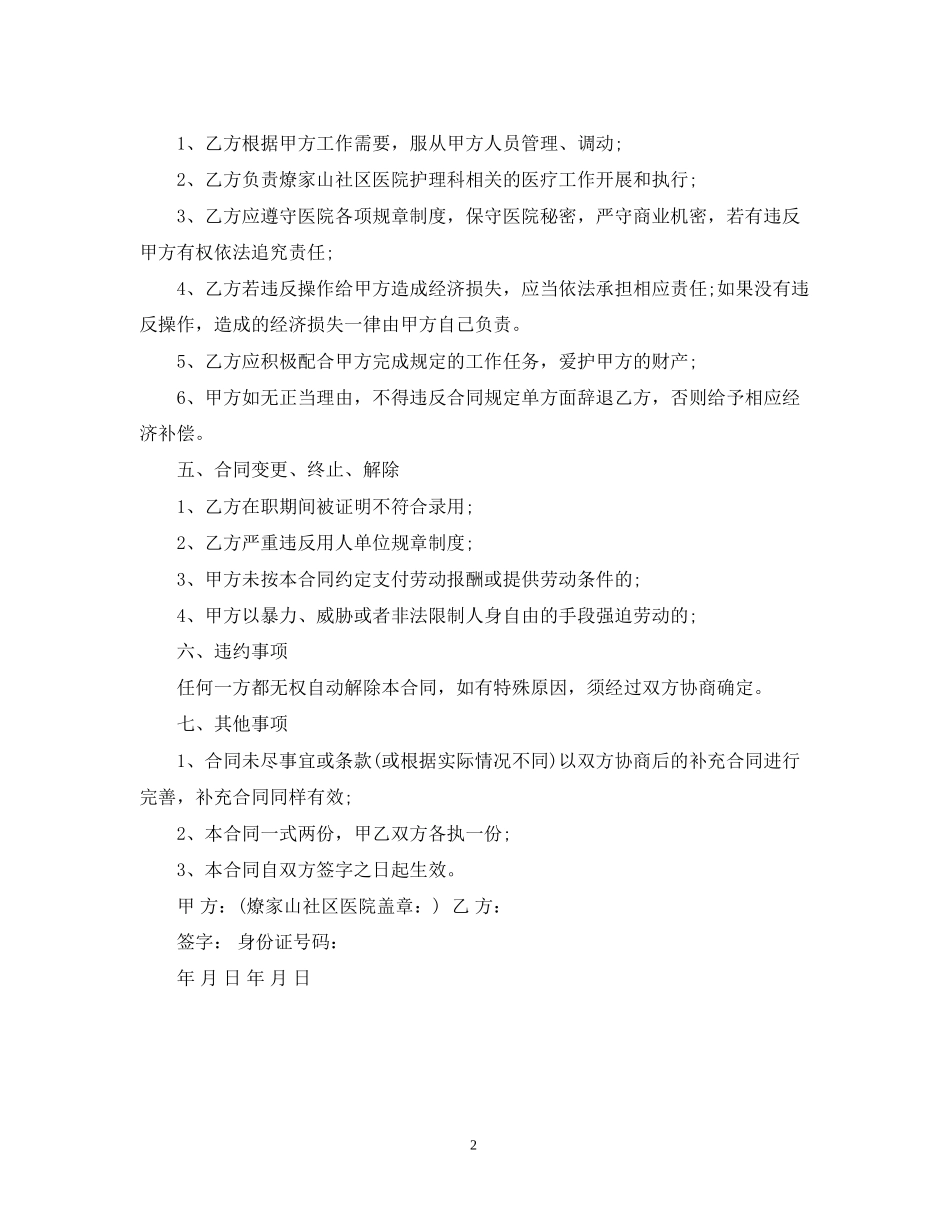 1、乙方根据甲方工作需要，服从甲方人员管理、调动;

2、乙方负责燎家山社区医院护理科相关的医疗工作开展和执行;

3、乙方应遵守医院各项规章制度，保守医院秘密，严守商业机密，若有违反甲方有权依法追究责任;

4、乙方若违反操作给甲方造成经济损失，应当依法承担相应责任;如果没有违反操作，造成的经济损失一律由甲方自己负责。

5、乙方应积极配合甲方完成规定的工作任务，爱护甲方的财产;

6、甲方如无正当理由，不得违反合同规定单方面辞退乙方，否则给予相应经济补偿。

五、合同变更、终止、解除

1、乙方在职期间被证明不符合录用;

2、乙方严重违反用人单位规章制度;

3、甲方未按本合同约定支付劳动报酬或提供劳动条件的;

4、甲方以暴力、威胁或者非法限制人身自由的手段强迫劳动的;

六、违约事项

任何一方都无权自动解除本合同，如有特殊原因，须经过双方协商确定。

七、其他事项

1、合同未尽事宜或条款(或根据实际情况不同)以双方协商后的补充合同进行完善，补充合同同样有效;

2、本合同一式两份，甲乙双方各执一份;

3、本合同自双方签字之日起生效。

甲 方：(燎家山社区医院盖章：) 乙 方：

签字： 身份证号码：

年 月 日 年 月 日

2